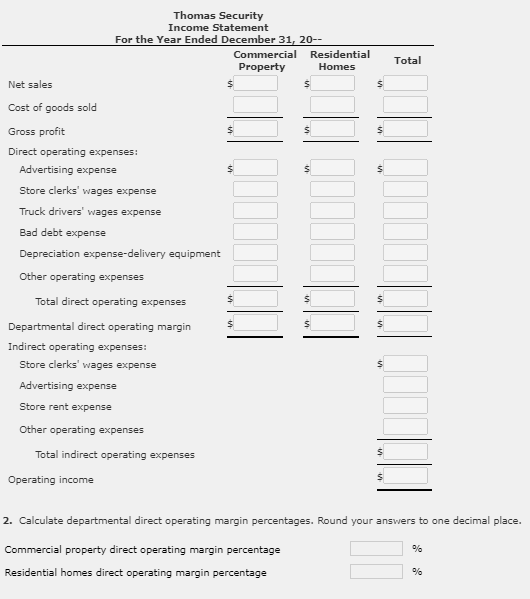 Thomas Security
Income Statement
For the Year Ended December 31, 20--

| | Commercial Property | Residential Homes | Total |
|---|---|---|---|
| Net sales | $ | $ | $ |
| Cost of goods sold | | | |
| Gross profit | $ | $ | $ |
| Direct operating expenses: | | | |
| Advertising expense | $ | $ | $ |
| Store clerks' wages expense | | | |
| Truck drivers' wages expense | | | |
| Bad debt expense | | | |
| Depreciation expense-delivery equipment | | | |
| Other operating expenses | | | |
| Total direct operating expenses | $ | $ | $ |
| Departmental direct operating margin | $ | $ | $ |
| Indirect operating expenses: | | | |
| Store clerks' wages expense | | | $ |
| Advertising expense | | | |
| Store rent expense | | | |
| Other operating expenses | | | |
| Total indirect operating expenses | | | $ |
| Operating income | | | $ |

2. Calculate departmental direct operating margin percentages. Round your answers to one decimal place.

Commercial property direct operating margin percentage %

Residential homes direct operating margin percentage %